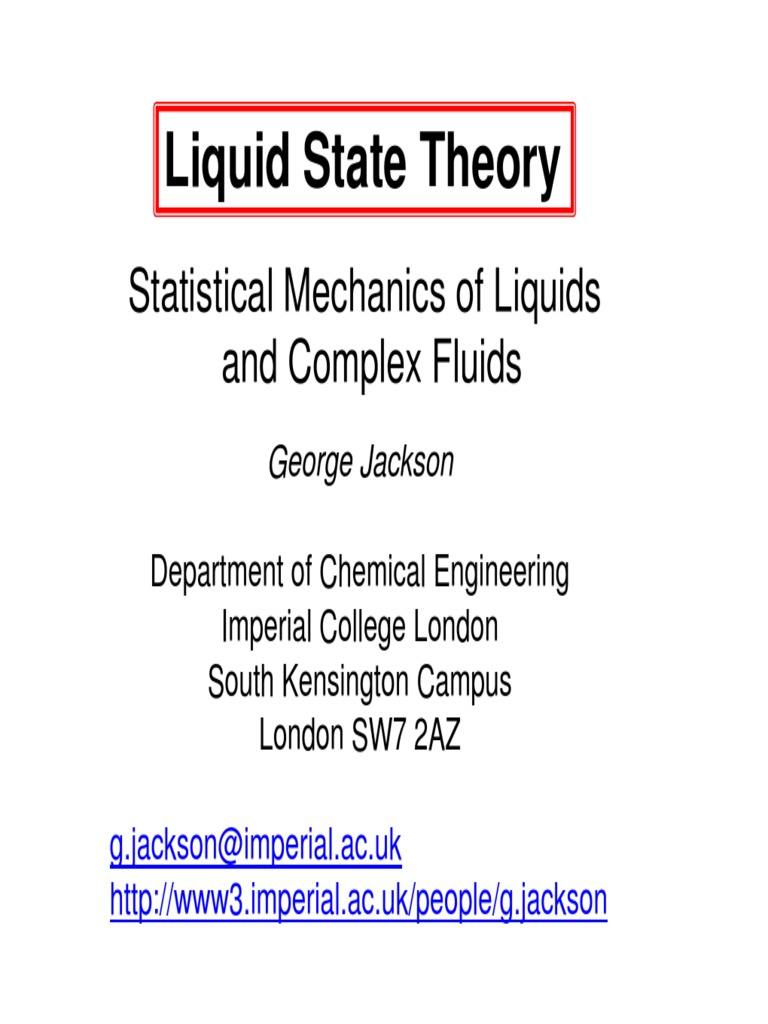 Liquid State Theory

Statistical Mechanics of Liquids and Complex Fluids

George Jackson

Department of Chemical Engineering
Imperial College London
South Kensington Campus
London SW7 2AZ

g.jackson@imperial.ac.uk
http://www3.imperial.ac.uk/people/g.jackson